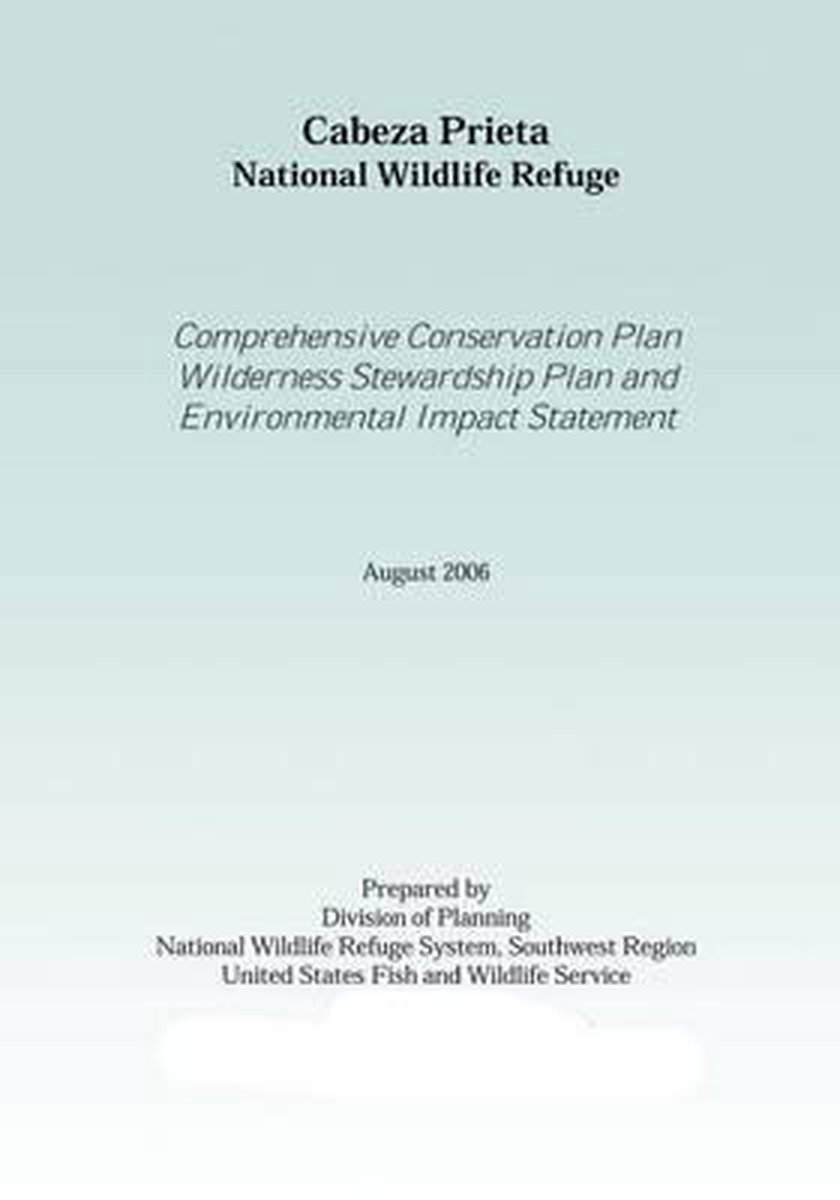 Cabeza Prieta
National Wildlife Refuge

Comprehensive Conservation Plan
Wilderness Stewardship Plan and
Environmental Impact Statement

August 2006

Prepared by
Division of Planning
National Wildlife Refuge System, Southwest Region
United States Fish and Wildlife Service